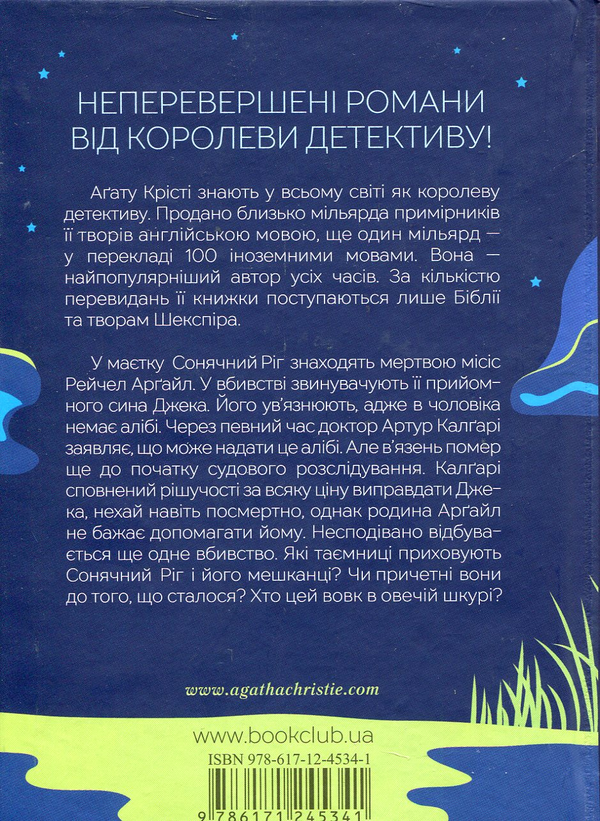 НЕПЕРЕВЕРШЕНІ РОМАНИ ВІД КОРОЛЕВИ ДЕТЕКТИВУ!

Аґату Крісті знають у всьому світі як королеву детективу. Продано близько мільярда примірників її творів англійською мовою, ще один мільярд — у перекладі 100 іноземними мовами. Вона — найпопулярніший автор усіх часів. За кількістю перевидань її книжки поступаються лише Біблії та творам Шекспіра.

У маєтку Сонячний Ріг знаходять мертвою місіс Рейчел Арґайл. У вбивстві звинувачують її прийомного сина Джека. Його ув'язнюють, адже в чоловіка немає алібі. Через певний час доктор Артур Калґарі заявляє, що може надати це алібі. Але в'язень помер ще до початку судового розслідування. Калґарі сповнений рішучості за всяку ціну виправдати Джека, нехай навіть посмертно, однак родина Арґайл не бажає допомагати йому. Несподівано відбувається ще одне вбивство. Які таємниці приховують Сонячний Ріг і його мешканці? Чи причетні вони до того, що сталося? Хто цей вовк в овечій шкурі?

www.agathachristie.com

www.bookclub.ua

ISBN 978-617-12-4534-1

9 786171 245341